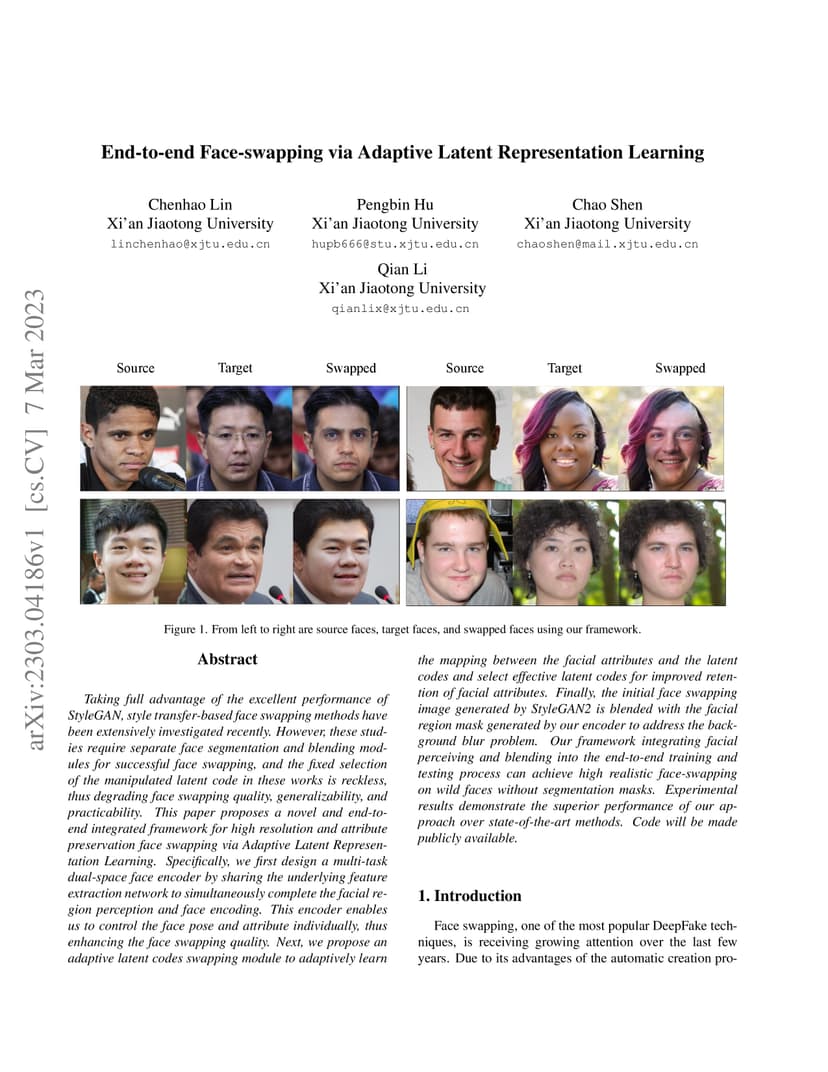 arXiv:2303.04186v1 [cs.CV] 7 Mar 2023

End-to-end Face-swapping via Adaptive Latent Representation Learning

Chenhao Lin
Xi'an Jiaotong University
linchenhao@xjtu.edu.cn

Pengbin Hu
Xi'an Jiaotong University
hupb666@stu.xjtu.edu.cn

Chao Shen
Xi'an Jiaotong University
chaoshen@mail.xjtu.edu.cn

Qian Li
Xi'an Jiaotong University
qianlix@xjtu.edu.cn

Source Target Swapped Source Target Swapped

Figure 1. From left to right are source faces, target faces, and swapped faces using our framework.

Abstract

Taking full advantage of the excellent performance of StyleGAN, style transfer-based face swapping methods have been extensively investigated recently. However, these studies require separate face segmentation and blending modules for successful face swapping, and the fixed selection of the manipulated latent code in these works is reckless, thus degrading face swapping quality, generalizability, and practicability. This paper proposes a novel and end-to-end integrated framework for high resolution and attribute preservation face swapping via Adaptive Latent Representation Learning. Specifically, we first design a multi-task dual-space face encoder by sharing the underlying feature extraction network to simultaneously complete the facial region perception and face encoding. This encoder enables us to control the face pose and attribute individually, thus enhancing the face swapping quality. Next, we propose an adaptive latent codes swapping module to adaptively learn the mapping between the facial attributes and the latent codes and select effective latent codes for improved retention of facial attributes. Finally, the initial face swapping image generated by StyleGAN2 is blended with the facial region mask generated by our encoder to address the background blur problem. Our framework integrating facial perceiving and blending into the end-to-end training and testing process can achieve high realistic face-swapping on wild faces without segmentation masks. Experimental results demonstrate the superior performance of our approach over state-of-the-art methods. Code will be made publicly available.

1. Introduction

Face swapping, one of the most popular DeepFake techniques, is receiving growing attention over the last few years. Due to its advantages of the automatic creation pro-